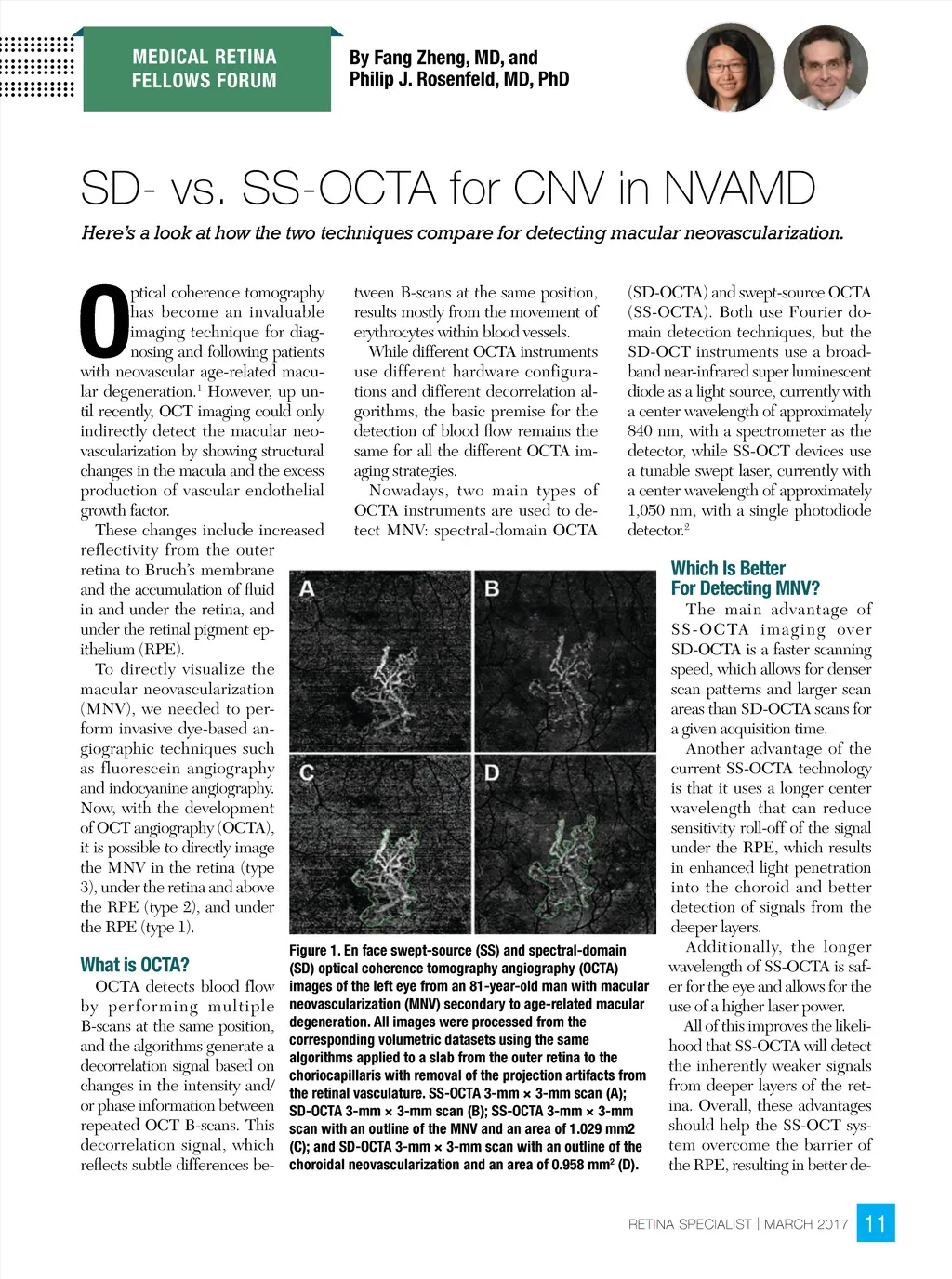 MEDICAL RETINA FELLOWS FORUM

By Fang Zheng, MD, and Philip J. Rosenfeld, MD, PhD

SD- vs. SS-OCTA for CNV in NVAMD

Here's a look at how the two techniques compare for detecting macular neovascularization.

Optical coherence tomography has become an invaluable imaging technique for diagnosing and following patients with neovascular age-related macular degeneration.$^1$ However, up until recently, OCT imaging could only indirectly detect the macular neovascularization by showing structural changes in the macula and the excess production of vascular endothelial growth factor.

These changes include increased reflectivity from the outer retina to Bruch's membrane and the accumulation of fluid in and under the retina, and under the retinal pigment epithelium (RPE).

To directly visualize the macular neovascularization (MNV), we needed to perform invasive dye-based angiographic techniques such as fluorescein angiography and indocyanine angiography. Now, with the development of OCT angiography (OCTA), it is possible to directly image the MNV in the retina (type 3), under the retina and above the RPE (type 2), and under the RPE (type 1).

What is OCTA?

OCTA detects blood flow by performing multiple B-scans at the same position, and the algorithms generate a decorrelation signal based on changes in the intensity and/or phase information between repeated OCT B-scans. This decorrelation signal, which reflects subtle differences between B-scans at the same position, results mostly from the movement of erythrocytes within blood vessels.

While different OCTA instruments use different hardware configurations and different decorrelation algorithms, the basic premise for the detection of blood flow remains the same for all the different OCTA imaging strategies.

Nowadays, two main types of OCTA instruments are used to detect MNV: spectral-domain OCTA (SD-OCTA) and swept-source OCTA (SS-OCTA). Both use Fourier domain detection techniques, but the SD-OCT instruments use a broadband near-infrared super luminescent diode as a light source, currently with a center wavelength of approximately 840 nm, with a spectrometer as the detector, while SS-OCT devices use a tunable swept laser, currently with a center wavelength of approximately 1,050 nm, with a single photodiode detector.$^2$

A B C D

Figure 1. En face swept-source (SS) and spectral-domain (SD) optical coherence tomography angiography (OCTA) images of the left eye from an 81-year-old man with macular neovascularization (MNV) secondary to age-related macular degeneration. All images were processed from the corresponding volumetric datasets using the same algorithms applied to a slab from the outer retina to the choriocapillaris with removal of the projection artifacts from the retinal vasculature. SS-OCTA 3-mm × 3-mm scan (A); SD-OCTA 3-mm × 3-mm scan (B); SS-OCTA 3-mm × 3-mm scan with an outline of the MNV and an area of 1.029 mm2 (C); and SD-OCTA 3-mm × 3-mm scan with an outline of the choroidal neovascularization and an area of 0.958 mm$^2$ (D).

Which Is Better For Detecting MNV?

The main advantage of SS-OCTA imaging over SD-OCTA is a faster scanning speed, which allows for denser scan patterns and larger scan areas than SD-OCTA scans for a given acquisition time.

Another advantage of the current SS-OCTA technology is that it uses a longer center wavelength that can reduce sensitivity roll-off of the signal under the RPE, which results in enhanced light penetration into the choroid and better detection of signals from the deeper layers.

Additionally, the longer wavelength of SS-OCTA is safer for the eye and allows for the use of a higher laser power.

All of this improves the likelihood that SS-OCTA will detect the inherently weaker signals from deeper layers of the retina. Overall, these advantages should help the SS-OCT system overcome the barrier of the RPE, resulting in better de-

RETINA SPECIALIST | MARCH 2017 11